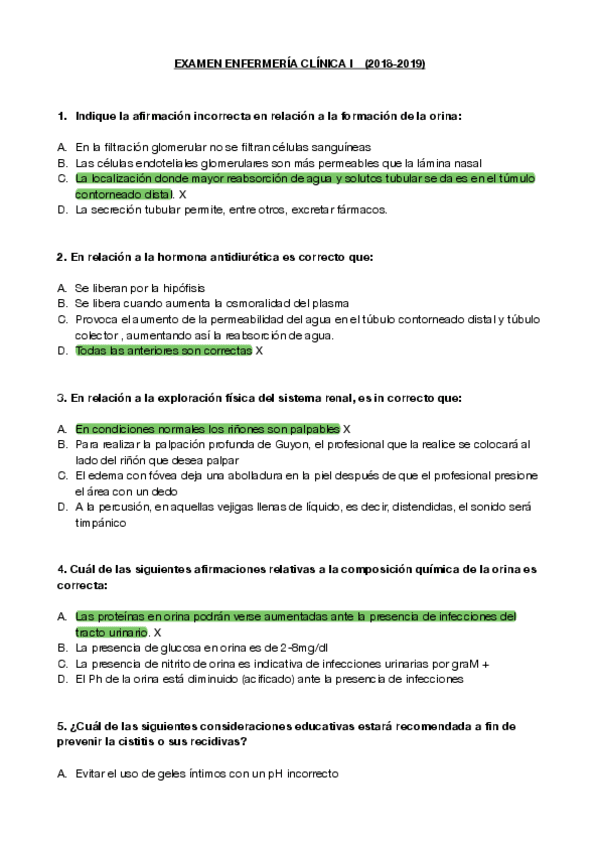 EXAMEN ENFERMERÍA CLÍNICA I (2018-2019)

1. Indique la afirmación incorrecta en relación a la formación de la orina:

A. En la filtración glomerular no se filtran células sanguíneas
B. Las células endoteliales glomerulares son más permeables que la lámina nasal
C. La localización donde mayor reabsorción de agua y solutos tubular se da es en el túmulo contorneado distal. X
D. La secreción tubular permite, entre otros, excretar fármacos.

2. En relación a la hormona antidiurética es correcto que:

A. Se liberan por la hipófisis
B. Se libera cuando aumenta la osmoralidad del plasma
C. Provoca el aumento de la permeabilidad del agua en el túbulo contorneado distal y túbulo colector , aumentando así la reabsorción de agua.
D. Todas las anteriores son correctas X

3. En relación a la exploración física del sistema renal, es in correcto que:

A. En condiciones normales los riñones son palpables X
B. Para realizar la palpación profunda de Guyon, el profesional que la realice se colocará al lado del riñón que desea palpar
C. El edema con fóvea deja una abolladura en la piel después de que el profesional presione el área con un dedo
D. A la percusión, en aquellas vejigas llenas de líquido, es decir, distendidas, el sonido será timpánico

4. Cuál de las siguientes afirmaciones relativas a la composición química de la orina es correcta:

A. Las proteínas en orina podrán verse aumentadas ante la presencia de infecciones del tracto urinario. X
B. La presencia de glucosa en orina es de 2-8mg/dl
C. La presencia de nitrito de orina es indicativa de infecciones urinarias por graM +
D. El Ph de la orina está diminuido (acificado) ante la presencia de infecciones

5. ¿Cuál de las siguientes consideraciones educativas estará recomendada a fin de prevenir la cistitis o sus recidivas?

A. Evitar el uso de geles íntimos con un pH incorrecto